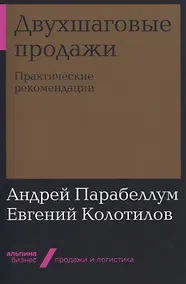 Двухшаговые продажи

Практические рекомендации

Андрей Парабеллум
Евгений Колотилов

альпина бизнес

продажи и логистика